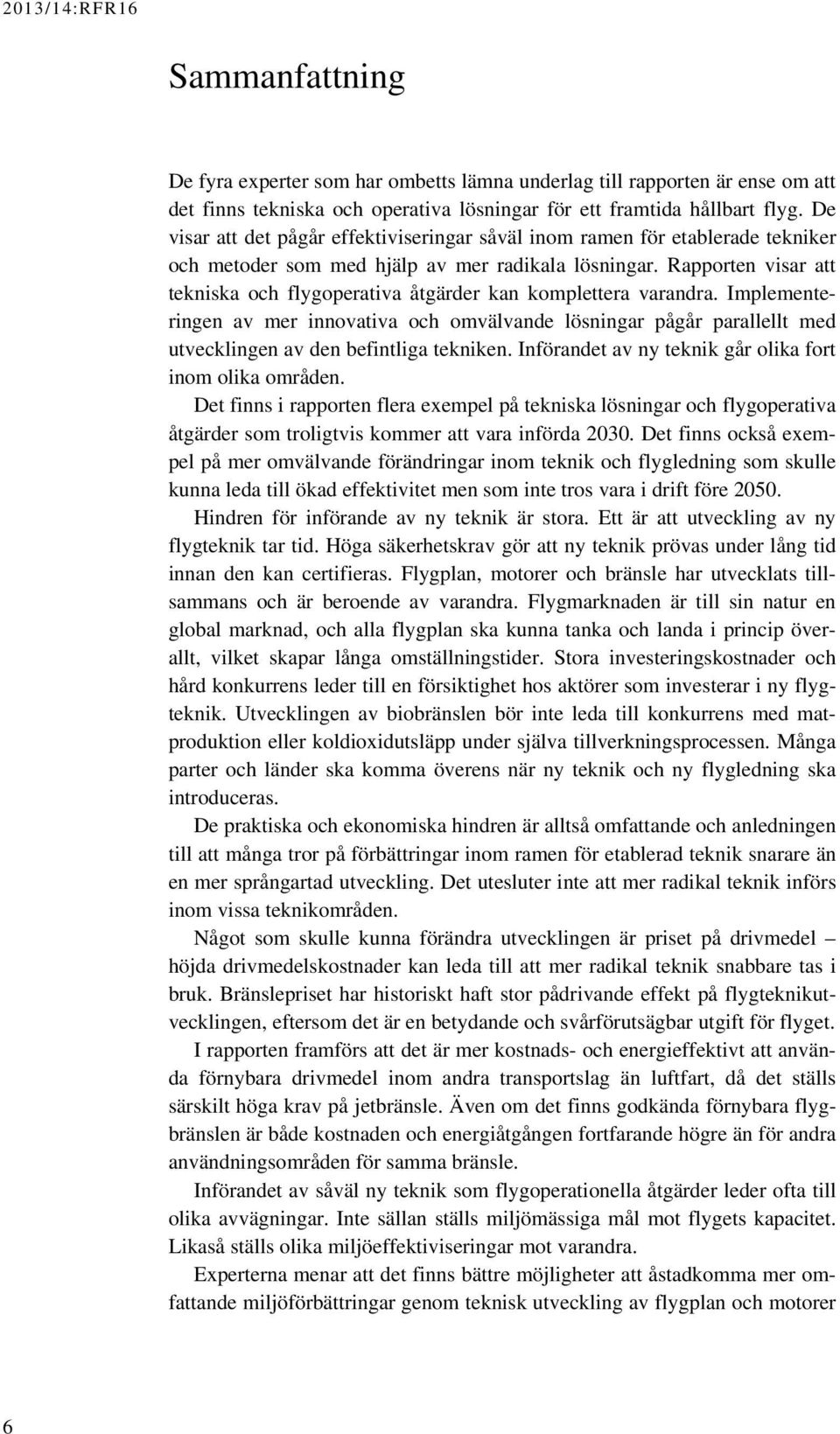 2013/14:RFR16

Sammanfattning

De fyra experter som har ombetts lämna underlag till rapporten är ense om att det finns tekniska och operativa lösningar för ett framtida hållbart flyg. De visar att det pågår effektiviseringar såväl inom ramen för etablerade tekniker och metoder som med hjälp av mer radikala lösningar. Rapporten visar att tekniska och flygoperativa åtgärder kan komplettera varandra. Implementeringen av mer innovativa och omvälvande lösningar pågår parallellt med utvecklingen av den befintliga tekniken. Införandet av ny teknik går olika fort inom olika områden.

Det finns i rapporten flera exempel på tekniska lösningar och flygoperativa åtgärder som troligtvis kommer att vara införda 2030. Det finns också exempel på mer omvälvande förändringar inom teknik och flygledning som skulle kunna leda till ökad effektivitet men som inte tros vara i drift före 2050.

Hindren för införande av ny teknik är stora. Ett är att utveckling av ny flygteknik tar tid. Höga säkerhetskrav gör att ny teknik prövas under lång tid innan den kan certifieras. Flygplan, motorer och bränsle har utvecklats tillsammans och är beroende av varandra. Flygmarknaden är till sin natur en global marknad, och alla flygplan ska kunna tanka och landa i princip överallt, vilket skapar långa omställningstider. Stora investeringskostnader och hård konkurrens leder till en försiktighet hos aktörer som investerar i ny flygteknik. Utvecklingen av biobränslen bör inte leda till konkurrens med matproduktion eller koldioxidutsläpp under själva tillverkningsprocessen. Många parter och länder ska komma överens när ny teknik och ny flygledning ska introduceras.

De praktiska och ekonomiska hindren är alltså omfattande och anledningen till att många tror på förbättringar inom ramen för etablerad teknik snarare än en mer språngartad utveckling. Det utesluter inte att mer radikal teknik införs inom vissa teknikområden.

Något som skulle kunna förändra utvecklingen är priset på drivmedel – höjda drivmedelskostnader kan leda till att mer radikal teknik snabbare tas i bruk. Bränslepriset har historiskt haft stor pådrivande effekt på flygteknikutvecklingen, eftersom det är en betydande och svårförutsägbar utgift för flyget.

I rapporten framförs att det är mer kostnads- och energieffektivt att använda förnybara drivmedel inom andra transportslag än luftfart, då det ställs särskilt höga krav på jetbränsle. Även om det finns godkända förnybara flygbränslen är både kostnaden och energiåtgången fortfarande högre än för andra användningsområden för samma bränsle.

Införandet av såväl ny teknik som flygoperationella åtgärder leder ofta till olika avvägningar. Inte sällan ställs miljömässiga mål mot flygets kapacitet. Likaså ställs olika miljöeffektiviseringar mot varandra.

Experterna menar att det finns bättre möjligheter att åstadkomma mer omfattande miljöförbättringar genom teknisk utveckling av flygplan och motorer

6